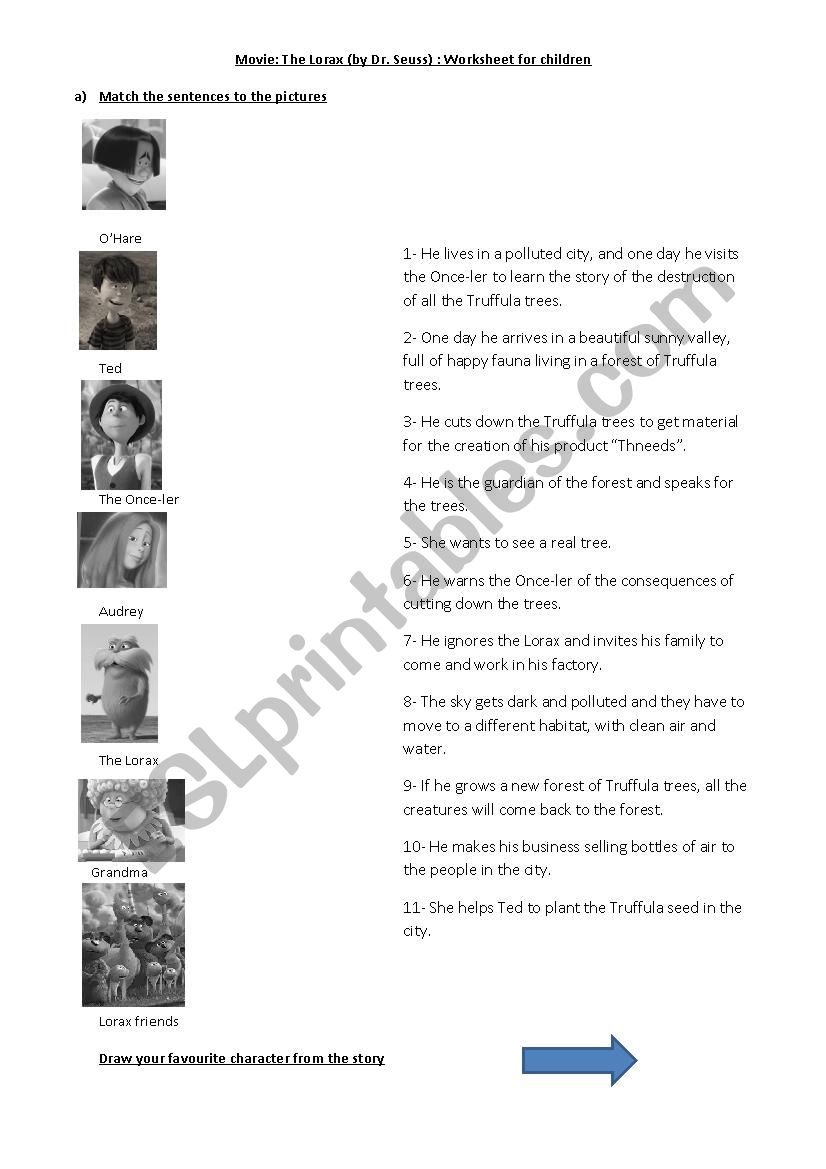 Movie: The Lorax (by Dr. Seuss) : Worksheet for children

a) Match the sentences to the pictures

O'Hare

Ted

The Once-ler

Audrey

The Lorax

Grandma

Lorax friends

1- He lives in a polluted city, and one day he visits the Once-ler to learn the story of the destruction of all the Truffula trees.

2- One day he arrives in a beautiful sunny valley, full of happy fauna living in a forest of Truffula trees.

3- He cuts down the Truffula trees to get material for the creation of his product "Thneeds".

4- He is the guardian of the forest and speaks for the trees.

5- She wants to see a real tree.

6- He warns the Once-ler of the consequences of cutting down the trees.

7- He ignores the Lorax and invites his family to come and work in his factory.

8- The sky gets dark and polluted and they have to move to a different habitat, with clean air and water.

9- If he grows a new forest of Truffula trees, all the creatures will come back to the forest.

10- He makes his business selling bottles of air to the people in the city.

11- She helps Ted to plant the Truffula seed in the city.

Draw your favourite character from the story

ESLprintables.com